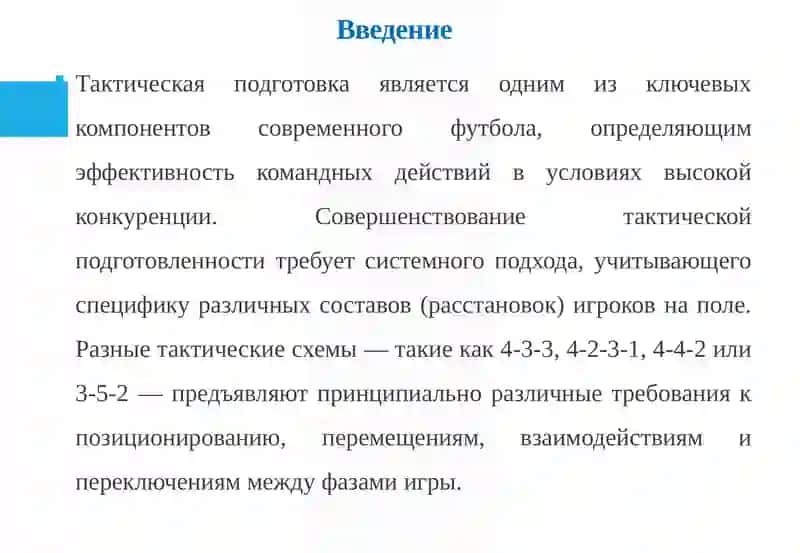 Введение

Тактическая подготовка является одним из ключевых компонентов современного футбола, определяющим эффективность командных действий в условиях высокой конкуренции. Совершенствование тактической подготовленности требует системного подхода, учитывающего специфику различных составов (расстановок) игроков на поле. Разные тактические схемы — такие как 4-3-3, 4-2-3-1, 4-4-2 или 3-5-2 — предъявляют принципиально различные требования к позиционированию, перемещениям, взаимодействиям и переключениям между фазами игры.